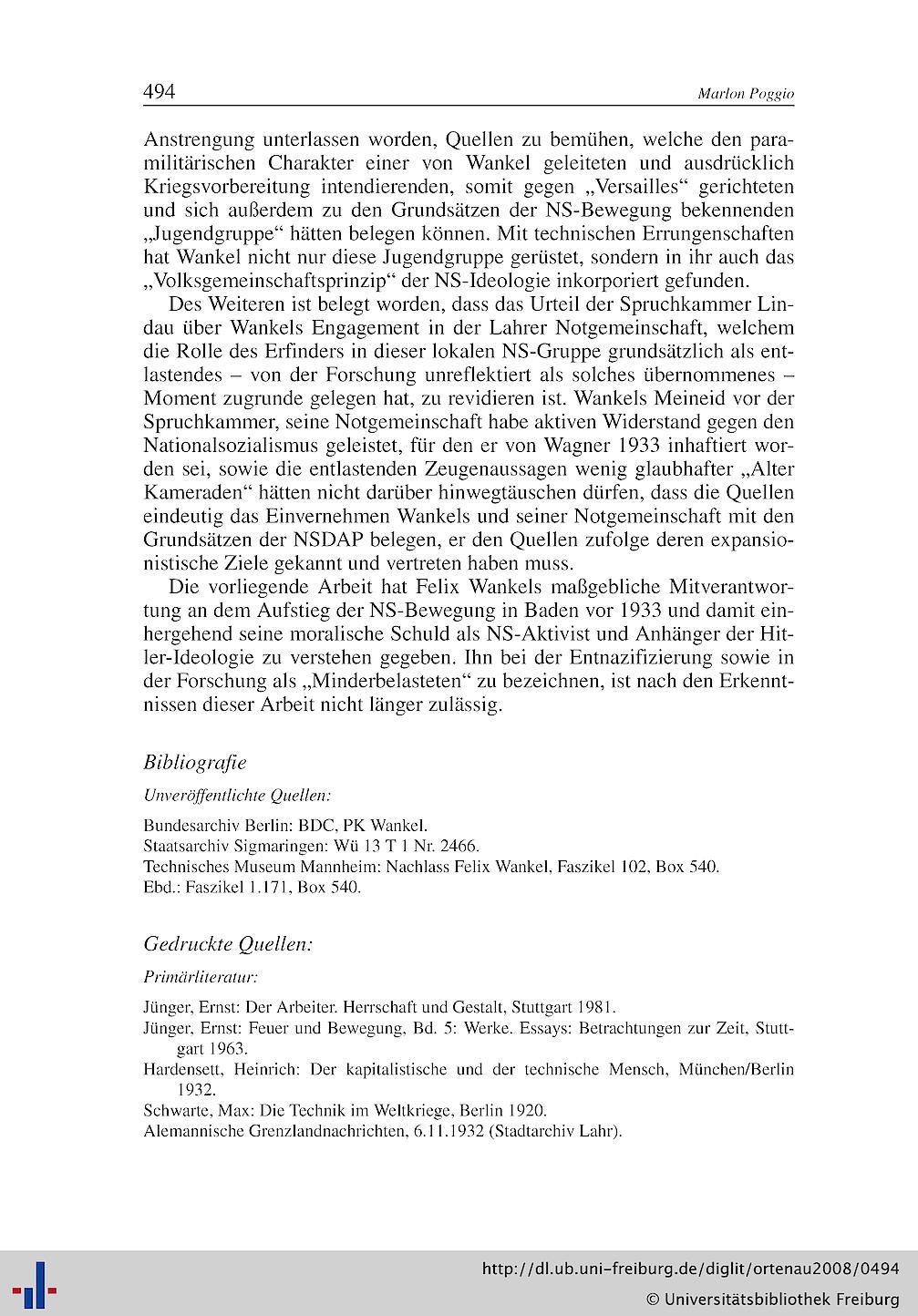 494 Marlon Poggio

Anstrengung unterlassen worden, Quellen zu bemühen, welche den paramilitärischen Charakter einer von Wankel geleiteten und ausdrücklich Kriegsvorbereitung intendierenden, somit gegen „Versailles“ gerichteten und sich außerdem zu den Grundsätzen der NS-Bewegung bekennenden „Jugendgruppe“ hätten belegen können. Mit technischen Errungenschaften hat Wankel nicht nur diese Jugendgruppe gerüstet, sondern in ihr auch das „Volksgemeinschaftsprinzip“ der NS-Ideologie inkorporiert gefunden.

Des Weiteren ist belegt worden, dass das Urteil der Spruchkammer Lindau über Wankels Engagement in der Lahrer Notgemeinschaft, welchem die Rolle des Erfinders in dieser lokalen NS-Gruppe grundsätzlich als entlastendes – von der Forschung unreflektiert als solches übernommenes – Moment zugrunde gelegen hat, zu revidieren ist. Wankels Meineid vor der Spruchkammer, seine Notgemeinschaft habe aktiven Widerstand gegen den Nationalsozialismus geleistet, für den er von Wagner 1933 inhaftiert worden sei, sowie die entlastenden Zeugenaussagen wenig glaubhafter „Alter Kameraden“ hätten nicht darüber hinwegtäuschen dürfen, dass die Quellen eindeutig das Einvernehmen Wankels und seiner Notgemeinschaft mit den Grundsätzen der NSDAP belegen, er den Quellen zufolge deren expansionistische Ziele gekannt und vertreten haben muss.

Die vorliegende Arbeit hat Felix Wankels maßgebliche Mitverantwortung an dem Aufstieg der NS-Bewegung in Baden vor 1933 und damit einhergehend seine moralische Schuld als NS-Aktivist und Anhänger der Hitler-Ideologie zu verstehen gegeben. Ihn bei der Entnazifizierung sowie in der Forschung als „Minderbelasteten“ zu bezeichnen, ist nach den Erkenntnissen dieser Arbeit nicht länger zulässig.

Bibliografie

Unveröffentlichte Quellen:

Bundesarchiv Berlin: BDC, PK Wankel.
Staatsarchiv Sigmaringen: Wü 13 T 1 Nr. 2466.
Technisches Museum Mannheim: Nachlass Felix Wankel, Faszikel 102, Box 540.
Ebd.: Faszikel 1.171, Box 540.

Gedruckte Quellen:

Primärliteratur:

Jünger, Ernst: Der Arbeiter. Herrschaft und Gestalt, Stuttgart 1981.
Jünger, Ernst: Feuer und Bewegung, Bd. 5: Werke. Essays: Betrachtungen zur Zeit, Stuttgart 1963.
Hardensett, Heinrich: Der kapitalistische und der technische Mensch, München/Berlin 1932.
Schwarte, Max: Die Technik im Weltkriege, Berlin 1920.
Alemannische Grenzlandnachrichten, 6.11.1932 (Stadtarchiv Lahr).

http://dl.ub.uni-freiburg.de/diglit/ortenau2008/0494
© Universitätsbibliothek Freiburg